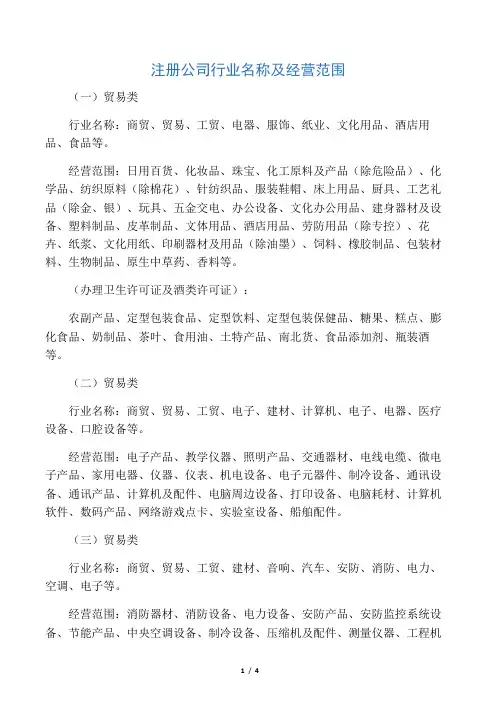 注册公司行业名称及经营范围

（一）贸易类

行业名称：商贸、贸易、工贸、电器、服饰、纸业、文化用品、酒店用品、食品等。

经营范围：日用百货、化妆品、珠宝、化工原料及产品（除危险品）、化学品、纺织原料（除棉花）、针纺织品、服装鞋帽、床上用品、厨具、工艺礼品（除金、银）、玩具、五金交电、办公设备、文化办公用品、建身器材及设备、塑料制品、皮革制品、文体用品、酒店用品、劳防用品（除专控）、花卉、纸浆、文化用纸、印刷器材及用品（除油墨）、饲料、橡胶制品、包装材料、生物制品、原生中草药、香料等。

（办理卫生许可证及酒类许可证）：

农副产品、定型包装食品、定型饮料、定型包装保健品、糖果、糕点、膨化食品、奶制品、茶叶、食用油、土特产品、南北货、食品添加剂、瓶装酒等。

（二）贸易类

行业名称：商贸、贸易、工贸、电子、建材、计算机、电子、电器、医疗设备、口腔设备等。

经营范围：电子产品、教学仪器、照明产品、交通器材、电线电缆、微电子产品、家用电器、仪器、仪表、机电设备、电子元器件、制冷设备、通讯设备、通讯产品、计算机及配件、电脑周边设备、打印设备、电脑耗材、计算机软件、数码产品、网络游戏点卡、实验室设备、船舶配件。

（三）贸易类

行业名称：商贸、贸易、工贸、建材、音响、汽车、安防、消防、电力、空调、电子等。

经营范围：消防器材、消防设备、电力设备、安防产品、安防监控系统设备、节能产品、中央空调设备、制冷设备、压缩机及配件、测量仪器、工程机

1 / 4